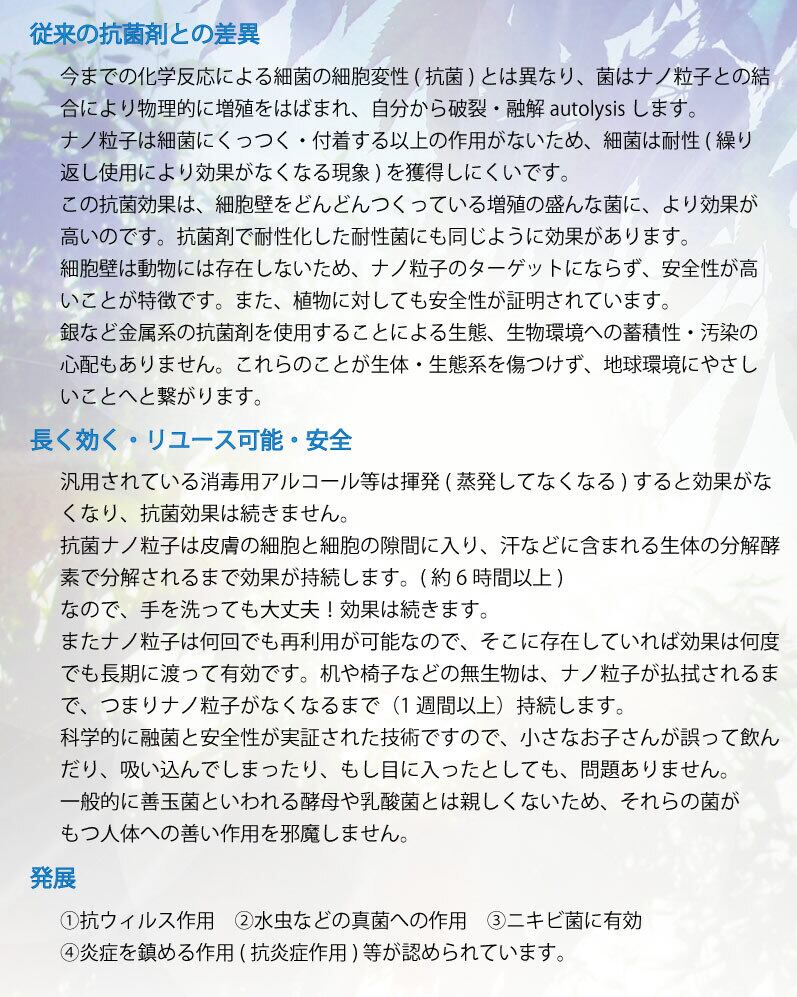 従来の抗菌剤との差異

今までの化学反応による細菌の細胞変性 ( 抗菌 ) とは異なり、菌はナノ粒子との結合により物理的に増殖をはばまれ、自分から破裂・融解 autolysis します。
ナノ粒子は細菌にくっつく・付着する以上の作用がないため、細菌は耐性 ( 繰り返し使用により効果がなくなる現象 ) を獲得しにくいです。
この抗菌効果は、細胞壁をどんどんつくっている増殖の盛んな菌に、より効果が高いのです。抗菌剤で耐性化した耐性菌にも同じように効果があります。
細胞壁は動物には存在しないため、ナノ粒子のターゲットにならず、安全性が高いことが特徴です。また、植物に対しても安全性が証明されています。
銀など金属系の抗菌剤を使用することによる生態、生物環境への蓄積性・汚染の心配もありません。これらのことが生体・生態系を傷つけず、地球環境にやさしいことへと繋がります。

長く効く・リユース可能・安全

汎用されている消毒用アルコール等は揮発 ( 蒸発してなくなる ) すると効果がなくなり、抗菌効果は続きません。
抗菌ナノ粒子は皮膚の細胞と細胞の隙間に入り、汗などに含まれる生体の分解酵素で分解されるまで効果が持続します。( 約 6 時間以上 )
なので、手を洗っても大丈夫！効果は続きます。
またナノ粒子は何回でも再利用が可能なので、そこに存在していれば効果は何度でも長期に渡って有効です。机や椅子などの無生物は、ナノ粒子が払拭されるまで、つまりナノ粒子がなくなるまで（1 週間以上）持続します。
科学的に融菌と安全性が実証された技術ですので、小さなお子さんが誤って飲んだり、吸い込んでしまったり、もし目に入ったとしても、問題ありません。
一般的に善玉菌といわれる酵母や乳酸菌とは親しくないため、それらの菌がもつ人体への善い作用を邪魔しません。

発展

①抗ウィルス作用　②水虫などの真菌への作用　③ニキビ菌に有効
④炎症を鎮める作用 ( 抗炎症作用 ) 等が認められています。